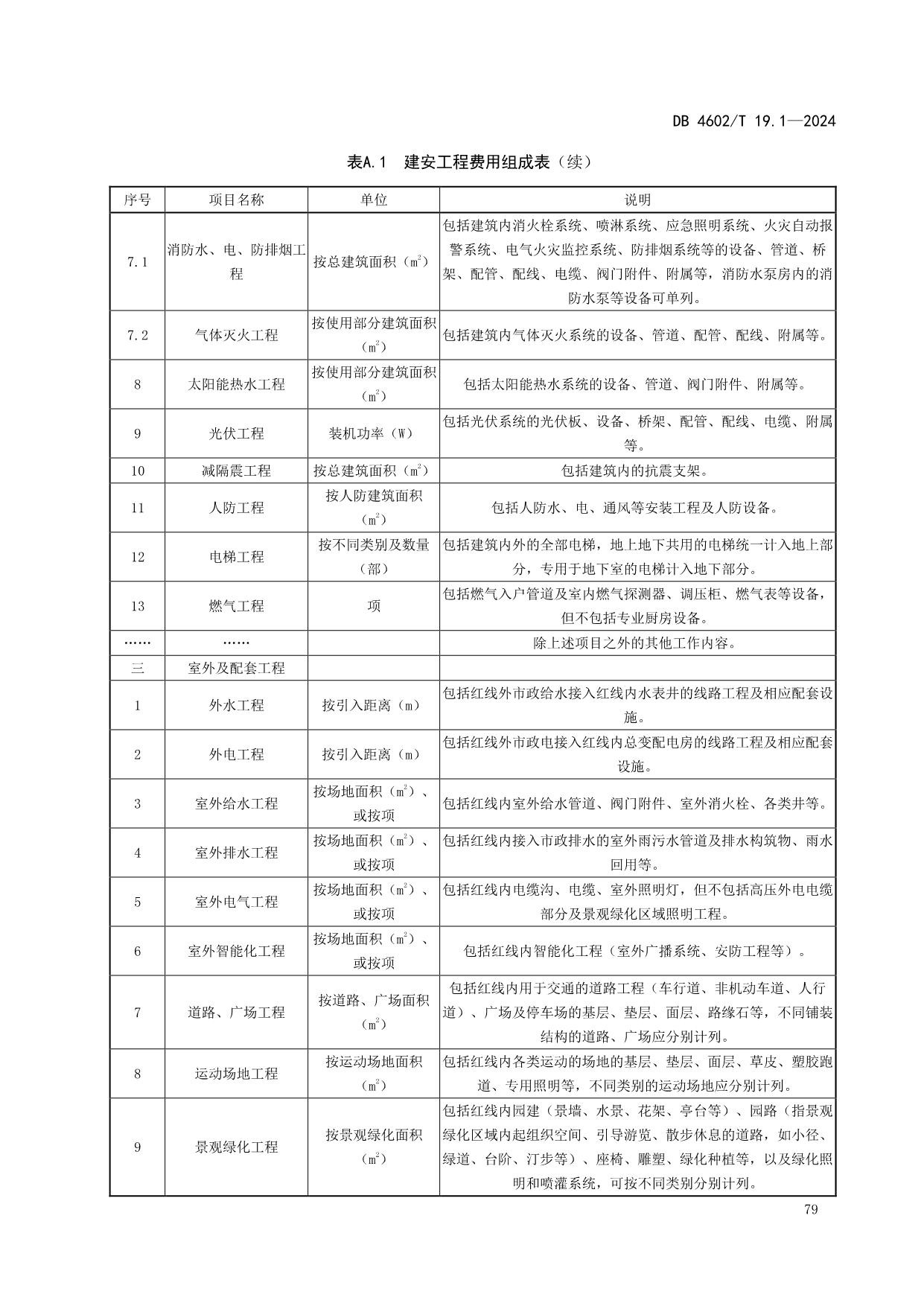 DB 4602/T 19.1—2024

表A.1 建安工程费用组成表（续）

| 序号 | 项目名称 | 单位 | 说明 |
|---|---|---|---|
| 7.1 | 消防水、电、防排烟工程 | 按总建筑面积（$m^2$） | 包括建筑内消火栓系统、喷淋系统、应急照明系统、火灾自动报警系统、电气火灾监控系统、防排烟系统等的设备、管道、桥架、配管、配线、电缆、阀门附件、附属等，消防水泵房内的消防水泵等设备可单列。 |
| 7.2 | 气体灭火工程 | 按使用部分建筑面积（$m^2$） | 包括建筑内气体灭火系统的设备、管道、配管、配线、附属等。 |
| 8 | 太阳能热水工程 | 按使用部分建筑面积（$m^2$） | 包括太阳能热水系统的设备、管道、阀门附件、附属等。 |
| 9 | 光伏工程 | 装机功率（W） | 包括光伏系统的光伏板、设备、桥架、配管、配线、电缆、附属等。 |
| 10 | 减隔震工程 | 按总建筑面积（$m^2$） | 包括建筑内的抗震支架。 |
| 11 | 人防工程 | 按人防建筑面积（$m^2$） | 包括人防水、电、通风等安装工程及人防设备。 |
| 12 | 电梯工程 | 按不同类别及数量（部） | 包括建筑内外的全部电梯，地上地下共用的电梯统一计入地上部分，专用于地下室的电梯计入地下部分。 |
| 13 | 燃气工程 | 项 | 包括燃气入户管道及室内燃气探测器、调压柜、燃气表等设备，但不包括专业厨房设备。 |
| …… | …… | | 除上述项目之外的其他工作内容。 |
| 三 | 室外及配套工程 | | |
| 1 | 外水工程 | 按引入距离（m） | 包括红线外市政给水接入红线内水表井的线路工程及相应配套设施。 |
| 2 | 外电工程 | 按引入距离（m） | 包括红线外市政电接入红线内总变配电房的线路工程及相应配套设施。 |
| 3 | 室外给水工程 | 按场地面积（$m^2$）、或按项 | 包括红线内室外给水管道、阀门附件、室外消火栓、各类井等。 |
| 4 | 室外排水工程 | 按场地面积（$m^2$）、或按项 | 包括红线内接入市政排水的室外雨污水管道及排水构筑物、雨水回用等。 |
| 5 | 室外电气工程 | 按场地面积（$m^2$）、或按项 | 包括红线内电缆沟、电缆、室外照明灯，但不包括高压外电电缆部分及景观绿化区域照明工程。 |
| 6 | 室外智能化工程 | 按场地面积（$m^2$）、或按项 | 包括红线内智能化工程（室外广播系统、安防工程等）。 |
| 7 | 道路、广场工程 | 按道路、广场面积（$m^2$） | 包括红线内用于交通的道路工程（车行道、非机动车道、人行道）、广场及停车场的基层、垫层、面层、路缘石等，不同铺装结构的道路、广场应分别计列。 |
| 8 | 运动场地工程 | 按运动场地面积（$m^2$） | 包括红线内各类运动的场地的基层、垫层、面层、草皮、塑胶跑道、专用照明等，不同类别的运动场地应分别计列。 |
| 9 | 景观绿化工程 | 按景观绿化面积（$m^2$） | 包括红线内园建（景墙、水景、花架、亭台等）、园路（指景观绿化区域内起组织空间、引导游览、散步休息的道路，如小径、绿道、台阶、汀步等）、座椅、雕塑、绿化种植等，以及绿化照明和喷灌系统，可按不同类别分别计列。 |

79